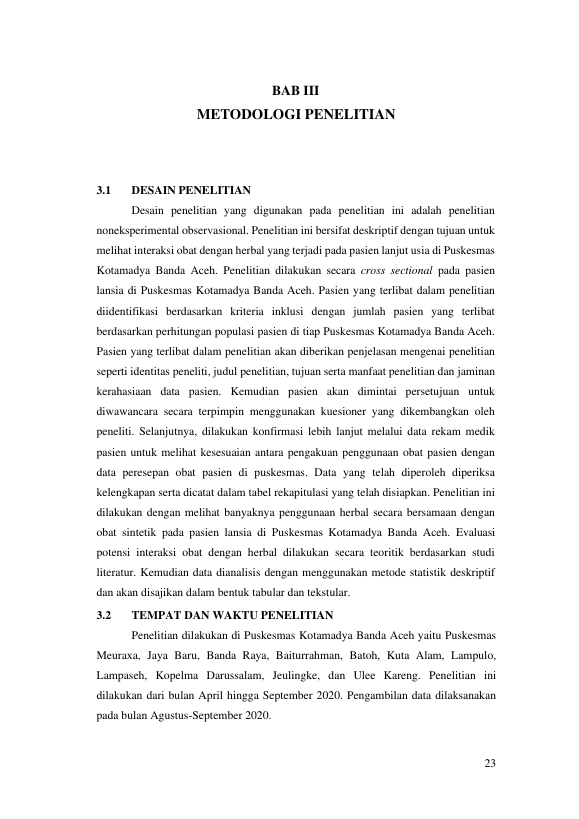 BAB III
METODOLOGI PENELITIAN

3.1 DESAIN PENELITIAN

Desain penelitian yang digunakan pada penelitian ini adalah penelitian noneksperimental observasional. Penelitian ini bersifat deskriptif dengan tujuan untuk melihat interaksi obat dengan herbal yang terjadi pada pasien lanjut usia di Puskesmas Kotamadya Banda Aceh. Penelitian dilakukan secara cross sectional pada pasien lansia di Puskesmas Kotamadya Banda Aceh. Pasien yang terlibat dalam penelitian diidentifikasi berdasarkan kriteria inklusi dengan jumlah pasien yang terlibat berdasarkan perhitungan populasi pasien di tiap Puskesmas Kotamadya Banda Aceh. Pasien yang terlibat dalam penelitian akan diberikan penjelasan mengenai penelitian seperti identitas peneliti, judul penelitian, tujuan serta manfaat penelitian dan jaminan kerahasiaan data pasien. Kemudian pasien akan dimintai persetujuan untuk diwawancara secara terpimpin menggunakan kuesioner yang dikembangkan oleh peneliti. Selanjutnya, dilakukan konfirmasi lebih lanjut melalui data rekam medik pasien untuk melihat kesesuaian antara pengakuan penggunaan obat pasien dengan data peresepan obat pasien di puskesmas. Data yang telah diperoleh diperiksa kelengkapan serta dicatat dalam tabel rekapitulasi yang telah disiapkan. Penelitian ini dilakukan dengan melihat banyaknya penggunaan herbal secara bersamaan dengan obat sintetik pada pasien lansia di Puskesmas Kotamadya Banda Aceh. Evaluasi potensi interaksi obat dengan herbal dilakukan secara teoritik berdasarkan studi literatur. Kemudian data dianalisis dengan menggunakan metode statistik deskriptif dan akan disajikan dalam bentuk tabular dan tekstular.

3.2 TEMPAT DAN WAKTU PENELITIAN

Penelitian dilakukan di Puskesmas Kotamadya Banda Aceh yaitu Puskesmas Meuraxa, Jaya Baru, Banda Raya, Baiturrahman, Batoh, Kuta Alam, Lampulo, Lampaseh, Kopelma Darussalam, Jeulingke, dan Ulee Kareng. Penelitian ini dilakukan dari bulan April hingga September 2020. Pengambilan data dilaksanakan pada bulan Agustus-September 2020.

23